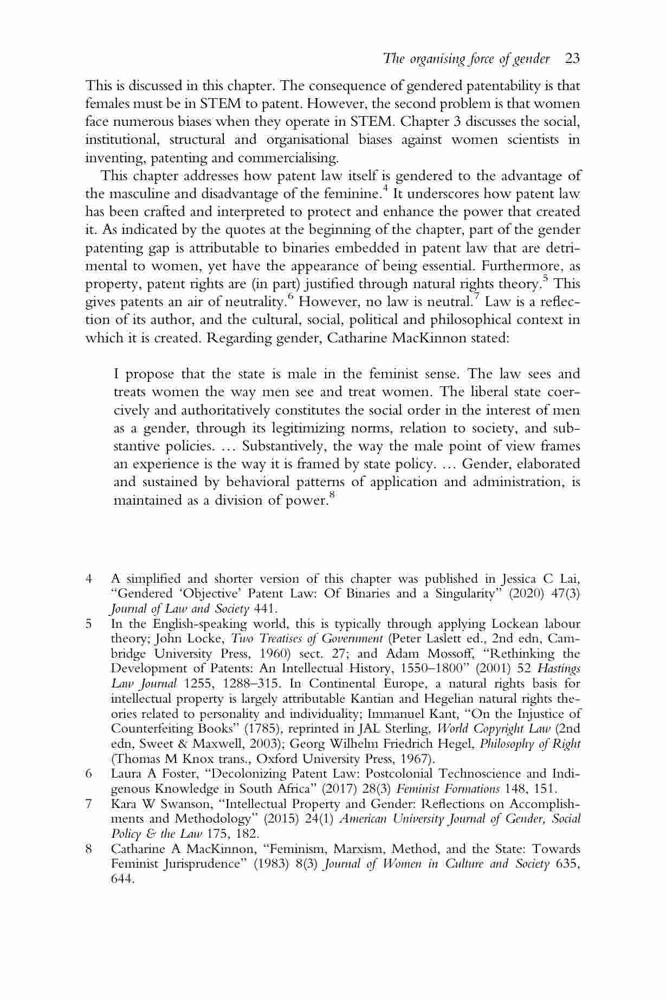 The organising force of gender 23

This is discussed in this chapter. The consequence of gendered patentability is that females must be in STEM to patent. However, the second problem is that women face numerous biases when they operate in STEM. Chapter 3 discusses the social, institutional, structural and organisational biases against women scientists in inventing, patenting and commercialising.

This chapter addresses how patent law itself is gendered to the advantage of the masculine and disadvantage of the feminine.$^4$ It underscores how patent law has been crafted and interpreted to protect and enhance the power that created it. As indicated by the quotes at the beginning of the chapter, part of the gender patenting gap is attributable to binaries embedded in patent law that are detrimental to women, yet have the appearance of being essential. Furthermore, as property, patent rights are (in part) justified through natural rights theory.$^5$ This gives patents an air of neutrality.$^6$ However, no law is neutral.$^7$ Law is a reflection of its author, and the cultural, social, political and philosophical context in which it is created. Regarding gender, Catharine MacKinnon stated:

I propose that the state is male in the feminist sense. The law sees and treats women the way men see and treat women. The liberal state coercively and authoritatively constitutes the social order in the interest of men as a gender, through its legitimizing norms, relation to society, and substantive policies. … Substantively, the way the male point of view frames an experience is the way it is framed by state policy. … Gender, elaborated and sustained by behavioral patterns of application and administration, is maintained as a division of power.$^8$

4 A simplified and shorter version of this chapter was published in Jessica C Lai, "Gendered 'Objective' Patent Law: Of Binaries and a Singularity" (2020) 47(3) Journal of Law and Society 441.
5 In the English-speaking world, this is typically through applying Lockean labour theory; John Locke, Two Treatises of Government (Peter Laslett ed., 2nd edn, Cambridge University Press, 1960) sect. 27; and Adam Mossoff, "Rethinking the Development of Patents: An Intellectual History, 1550–1800" (2001) 52 Hastings Law Journal 1255, 1288–315. In Continental Europe, a natural rights basis for intellectual property is largely attributable Kantian and Hegelian natural rights theories related to personality and individuality; Immanuel Kant, "On the Injustice of Counterfeiting Books" (1785), reprinted in JAL Sterling, World Copyright Law (2nd edn, Sweet & Maxwell, 2003); Georg Wilhelm Friedrich Hegel, Philosophy of Right (Thomas M Knox trans., Oxford University Press, 1967).
6 Laura A Foster, "Decolonizing Patent Law: Postcolonial Technoscience and Indigenous Knowledge in South Africa" (2017) 28(3) Feminist Formations 148, 151.
7 Kara W Swanson, "Intellectual Property and Gender: Reflections on Accomplishments and Methodology" (2015) 24(1) American University Journal of Gender, Social Policy & the Law 175, 182.
8 Catharine A MacKinnon, "Feminism, Marxism, Method, and the State: Towards Feminist Jurisprudence" (1983) 8(3) Journal of Women in Culture and Society 635, 644.